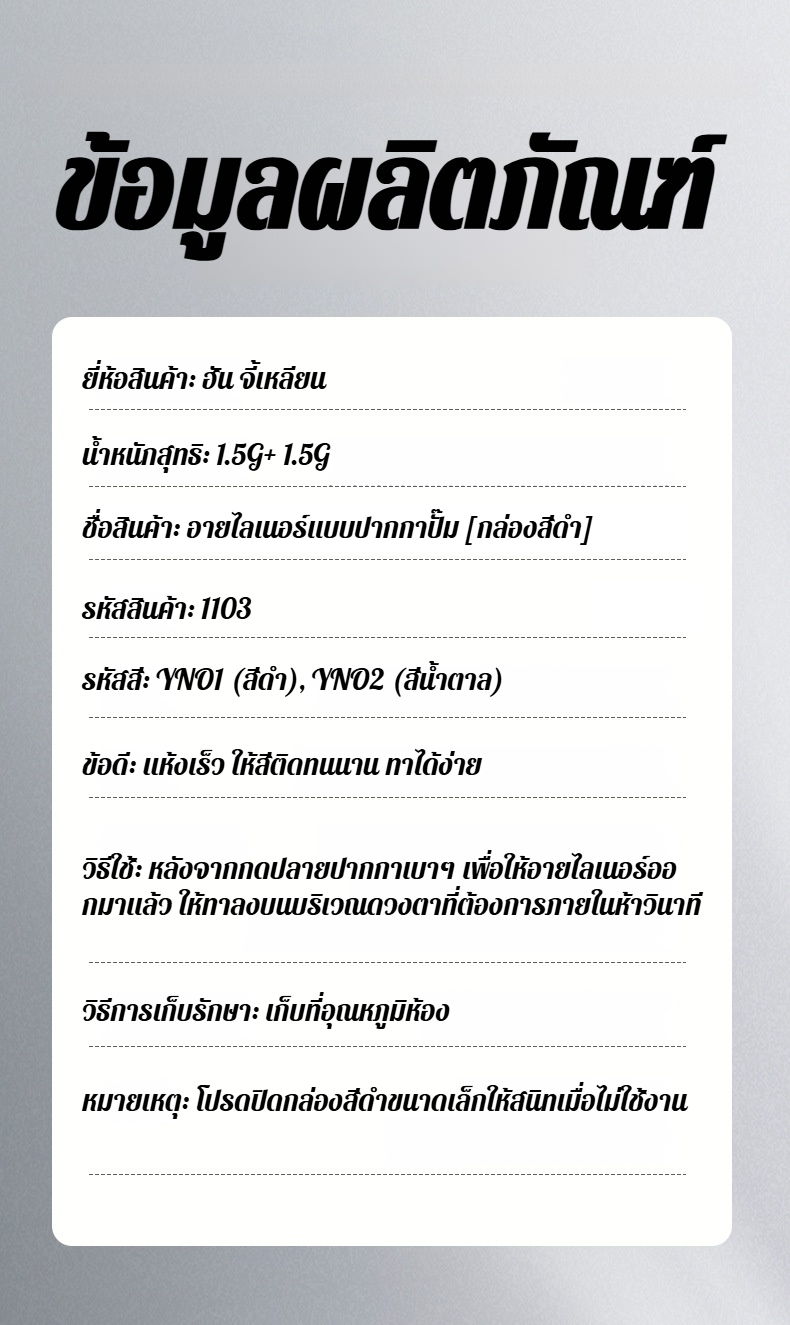 ข้อมูลผลิตภัณฑ์

ยี่ห้อสินค้า: ฮัน จี้เหลียน

น้ำหนักสุทธิ: 1.5G+ 1.5G

ชื่อสินค้า: อายไลเนอร์แบบปากกาปั๊ม [กล่องสีดำ]

รหัสสินค้า: 1103

รหัสสี: YN01 (สีดำ), YN02 (สีน้ำตาล)

ข้อดี: แห้งเร็ว ให้สีติดทนนาน ทาได้ง่าย

วิธีใช้: หลังจากกดปลายปากกาเบาๆ เพื่อให้อายไลเนอร์ออกมาแล้ว ให้ทาลงบนบริเวณดวงตาที่ต้องการภายในห้าวินาที

วิธีการเก็บรักษา: เก็บที่อุณหภูมิห้อง

หมายเหตุ: โปรดปิดกล่องสีดำขนาดเล็กให้สนิทเมื่อไม่ใช้งาน